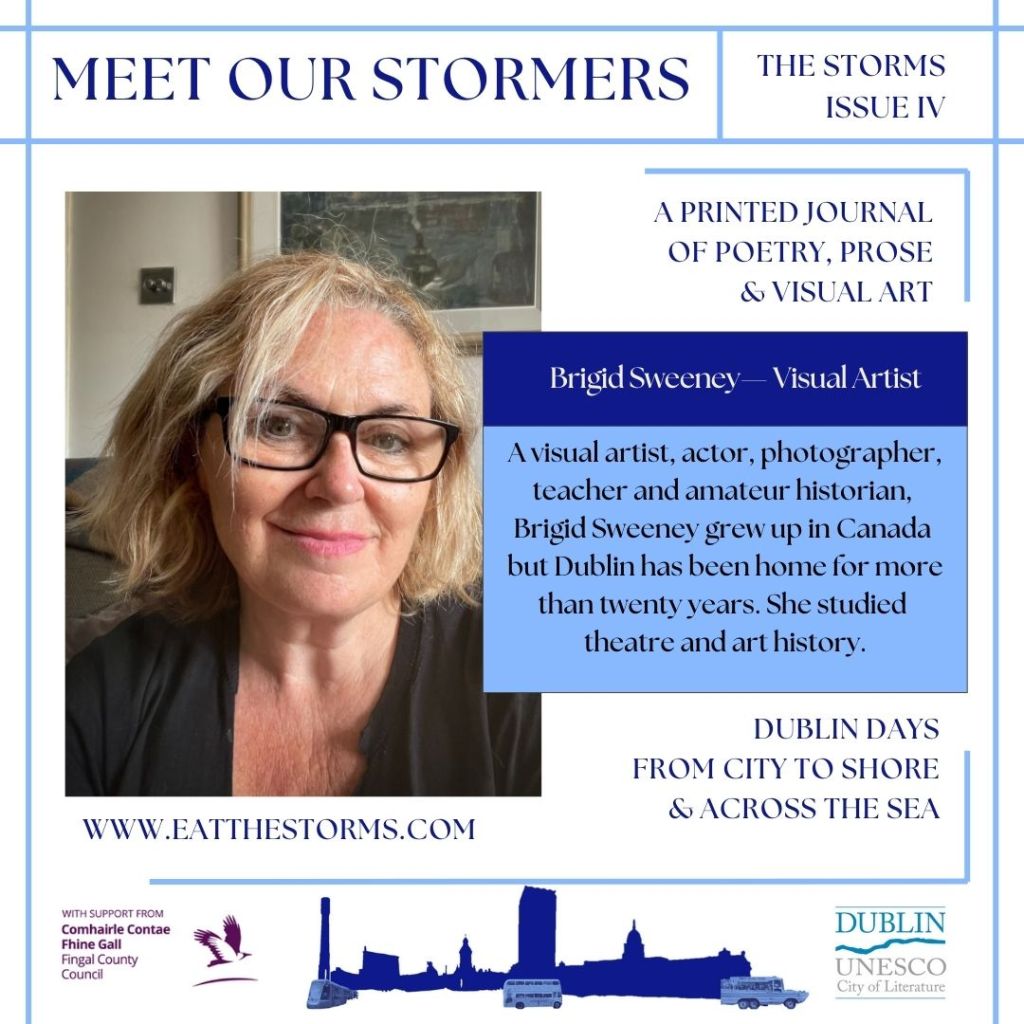 MEET OUR STORMERS

THE STORMS
ISSUE IV

A PRINTED JOURNAL
OF POETRY, PROSE
& VISUAL ART

Brigid Sweeney— Visual Artist

A visual artist, actor, photographer, teacher and amateur historian, Brigid Sweeney grew up in Canada but Dublin has been home for more than twenty years. She studied theatre and art history.

DUBLIN DAYS
FROM CITY TO SHORE
& ACROSS THE SEA

WWW.EATTHESTORMS.COM

WITH SUPPORT FROM
Comhairle Contae
Fhine Gall
Fingal County
Council

DUBLIN
UNESCO
City of Literature